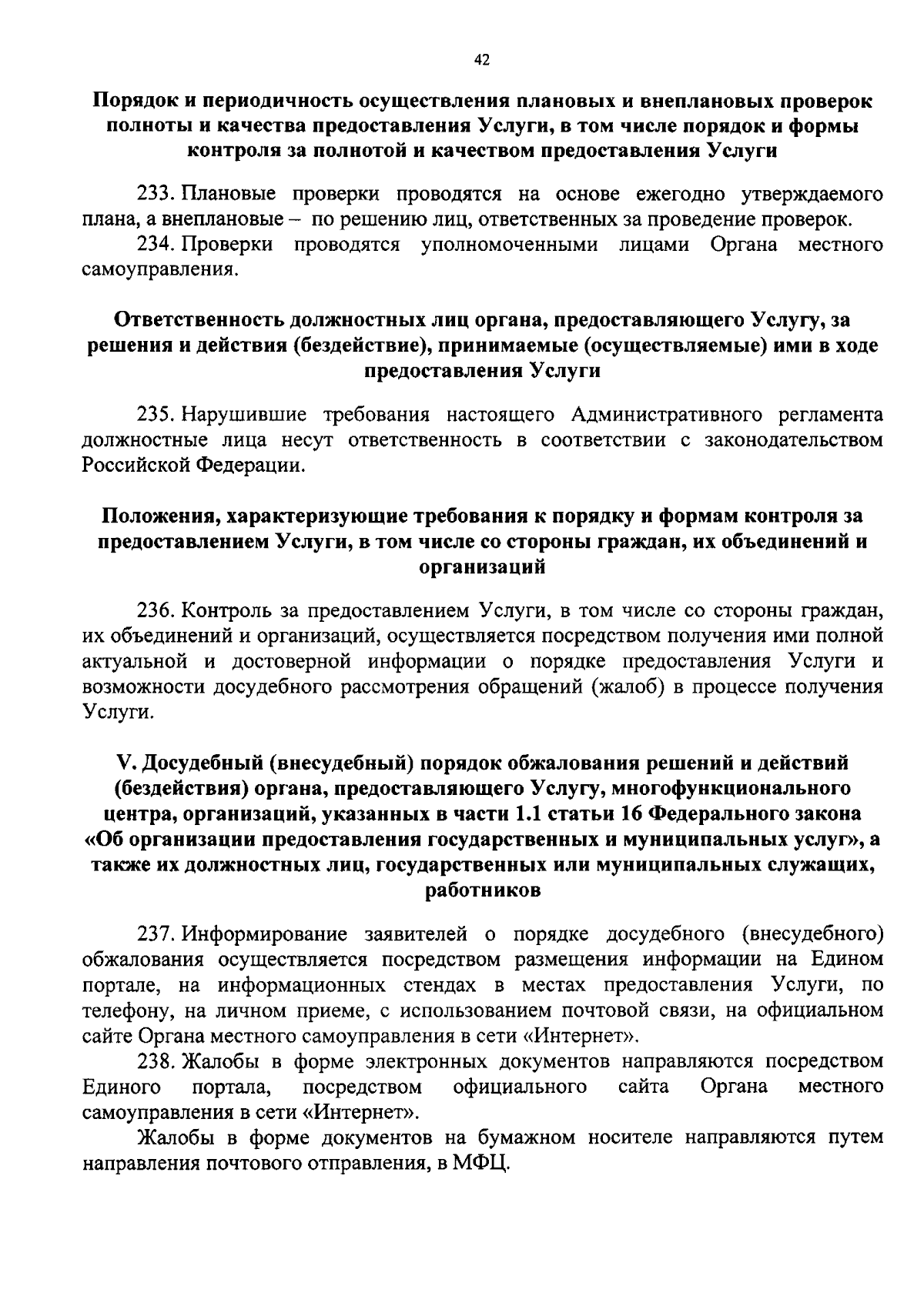 42

Порядок и периодичность осуществления плановых и внеплановых проверок полноты и качества предоставления Услуги, в том числе порядок и формы контроля за полнотой и качеством предоставления Услуги

233. Плановые проверки проводятся на основе ежегодно утверждаемого плана, а внеплановые – по решению лиц, ответственных за проведение проверок.

234. Проверки проводятся уполномоченными лицами Органа местного самоуправления.

Ответственность должностных лиц органа, предоставляющего Услугу, за решения и действия (бездействие), принимаемые (осуществляемые) ими в ходе предоставления Услуги

235. Нарушившие требования настоящего Административного регламента должностные лица несут ответственность в соответствии с законодательством Российской Федерации.

Положения, характеризующие требования к порядку и формам контроля за предоставлением Услуги, в том числе со стороны граждан, их объединений и организаций

236. Контроль за предоставлением Услуги, в том числе со стороны граждан, их объединений и организаций, осуществляется посредством получения ими полной актуальной и достоверной информации о порядке предоставления Услуги и возможности досудебного рассмотрения обращений (жалоб) в процессе получения Услуги.

V. Досудебный (внесудебный) порядок обжалования решений и действий (бездействия) органа, предоставляющего Услугу, многофункционального центра, организаций, указанных в части 1.1 статьи 16 Федерального закона «Об организации предоставления государственных и муниципальных услуг», а также их должностных лиц, государственных или муниципальных служащих, работников

237. Информирование заявителей о порядке досудебного (внесудебного) обжалования осуществляется посредством размещения информации на Едином портале, на информационных стендах в местах предоставления Услуги, по телефону, на личном приеме, с использованием почтовой связи, на официальном сайте Органа местного самоуправления в сети «Интернет».

238. Жалобы в форме электронных документов направляются посредством Единого портала, посредством официального сайта Органа местного самоуправления в сети «Интернет».

Жалобы в форме документов на бумажном носителе направляются путем направления почтового отправления, в МФЦ.